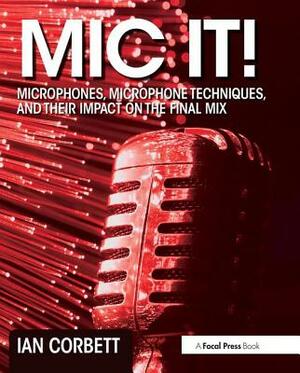 MIC IT!

MICROPHONES, MICROPHONE TECHNIQUES, AND THEIR IMPACT ON THE FINAL MIX

IAN CORBETT

A Focal Press Book